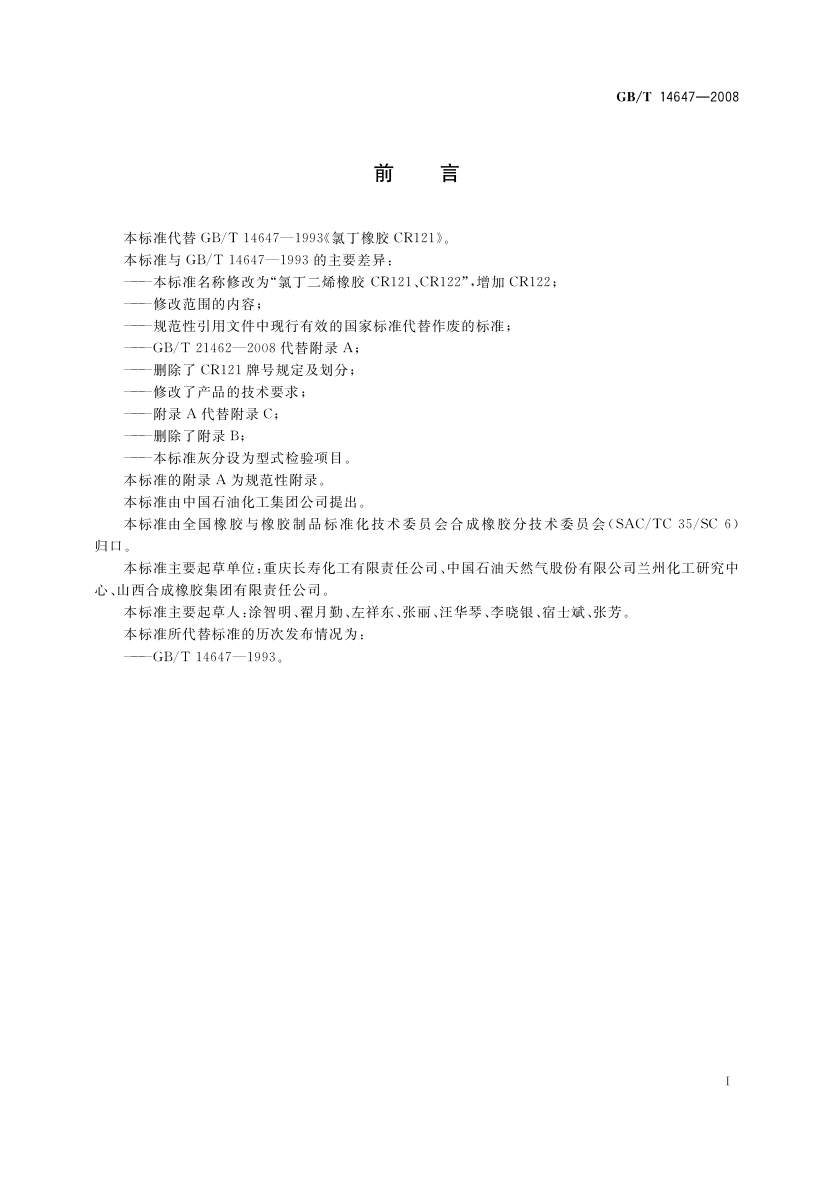 GB/T 14647—2008

前　言

本标准代替 GB/T 14647—1993《氯丁橡胶 CR121》。

本标准与 GB/T 14647—1993 的主要差异：

——本标准名称修改为“氯丁二烯橡胶 CR121、CR122”，增加 CR122；

——修改范围的内容；

——规范性引用文件中现行有效的国家标准代替作废的标准；

——GB/T 21462—2008 代替附录 A；

——删除了 CR121 牌号规定及划分；

——修改了产品的技术要求；

——附录 A 代替附录 C；

——删除了附录 B；

——本标准灰分设为型式检验项目。

本标准的附录 A 为规范性附录。

本标准由中国石油化工集团公司提出。

本标准由全国橡胶与橡胶制品标准化技术委员会合成橡胶分技术委员会（SAC/TC 35/SC 6）归口。

本标准主要起草单位：重庆长寿化工有限责任公司、中国石油天然气股份有限公司兰州化工研究中心、山西合成橡胶集团有限责任公司。

本标准主要起草人：涂智明、翟月勤、左祥东、张丽、汪华琴、李晓银、宿士斌、张芳。

本标准所代替标准的历次发布情况为：

——GB/T 14647—1993。

I